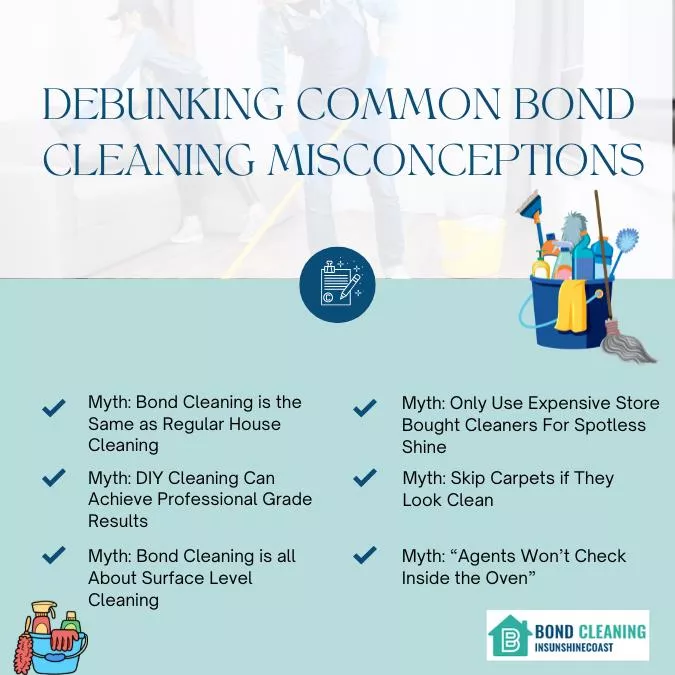 DEBUNKING COMMON BOND CLEANING MISCONCEPTIONS

Myth: Bond Cleaning is the Same as Regular House Cleaning

Myth: DIY Cleaning Can Achieve Professional Grade Results

Myth: Bond Cleaning is all About Surface Level Cleaning

Myth: Only Use Expensive Store Bought Cleaners For Spotless Shine

Myth: Skip Carpets if They Look Clean

Myth: “Agents Won’t Check Inside the Oven”

B BOND CLEANING INSUNSHINECOAST